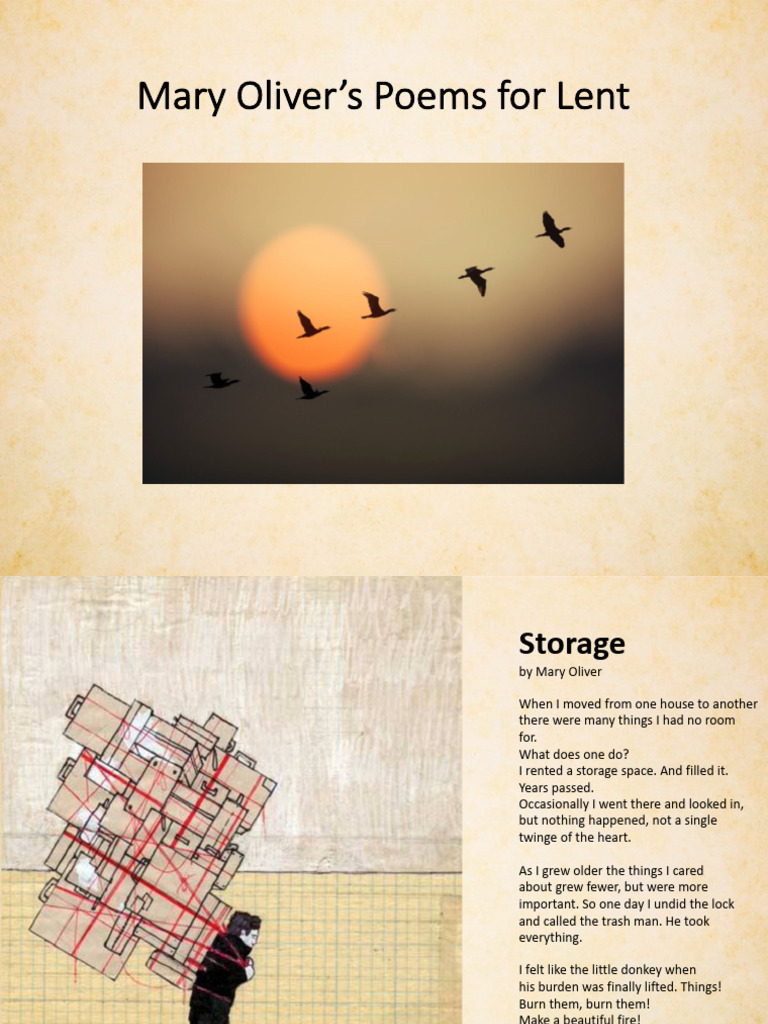 Mary Oliver's Poems for Lent

Storage
by Mary Oliver

When I moved from one house to another
there were many things I had no room
for.
What does one do?
I rented a storage space. And filled it.
Years passed.
Occasionally I went there and looked in,
but nothing happened, not a single
twinge of the heart.

As I grew older the things I cared
about grew fewer, but were more
important. So one day I undid the lock
and called the trash man. He took
everything.

I felt like the little donkey when
his burden was finally lifted. Things!
Burn them, burn them!
Make a beautiful fire!